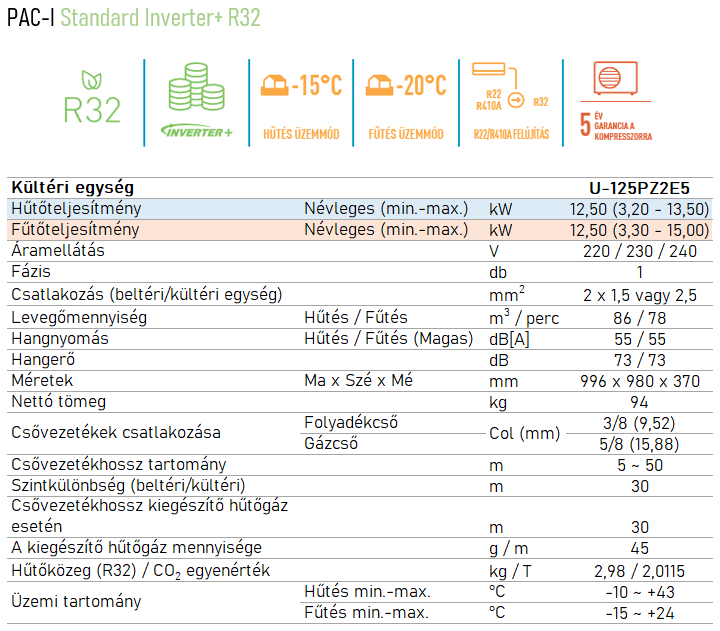 PAC-I Standard Inverter+ R32

R32

INVERTER+

-15°C
HŰTÉS ÜZEMMÓD

-20°C
FŰTÉS ÜZEMMÓD

R22 R410A R32
R22/R410A FELÚJÍTÁS

5 ÉV GARANCIA A KOMPRESSZORRA

| Kültéri egység | | | U-125PZ2E5 |
|---|---|---|---|
| Hűtőteljesítmény | Névleges (min.-max.) | kW | 12,50 (3,20 - 13,50) |
| Fűtőteljesítmény | Névleges (min.-max.) | kW | 12,50 (3,30 - 15,00) |
| Áramellátás | | V | 220 / 230 / 240 |
| Fázis | | db | 1 |
| Csatlakozás (beltéri/kültéri egység) | | $mm^2$ | 2 x 1,5 vagy 2,5 |
| Levegőmennyiség | Hűtés / Fűtés | $m^3$ / perc | 86 / 78 |
| Hangnyomás | Hűtés / Fűtés (Magas) | dB[A] | 55 / 55 |
| Hangerő | | dB | 73 / 73 |
| Méretek | Ma x Szé x Mé | mm | 996 x 980 x 370 |
| Nettó tömeg | | kg | 94 |
| Csővezetékek csatlakozása | Folyadékcső | Col (mm) | 3/8 (9,52) |
| | Gázcső | | 5/8 (15,88) |
| Csővezetékhossz tartomány | | m | 5 ~ 50 |
| Szintkülönbség (beltéri/kültéri) | | m | 30 |
| Csővezetékhossz kiegészítő hűtőgáz esetén | | m | 30 |
| A kiegészítő hűtőgáz mennyisége | | g / m | 45 |
| Hűtőközeg (R32) / $CO_2$ egyenérték | | kg / T | 2,98 / 2,0115 |
| Üzemi tartomány | Hűtés min.-max. | °C | -10 ~ +43 |
| | Fűtés min.-max. | °C | -15 ~ +24 |